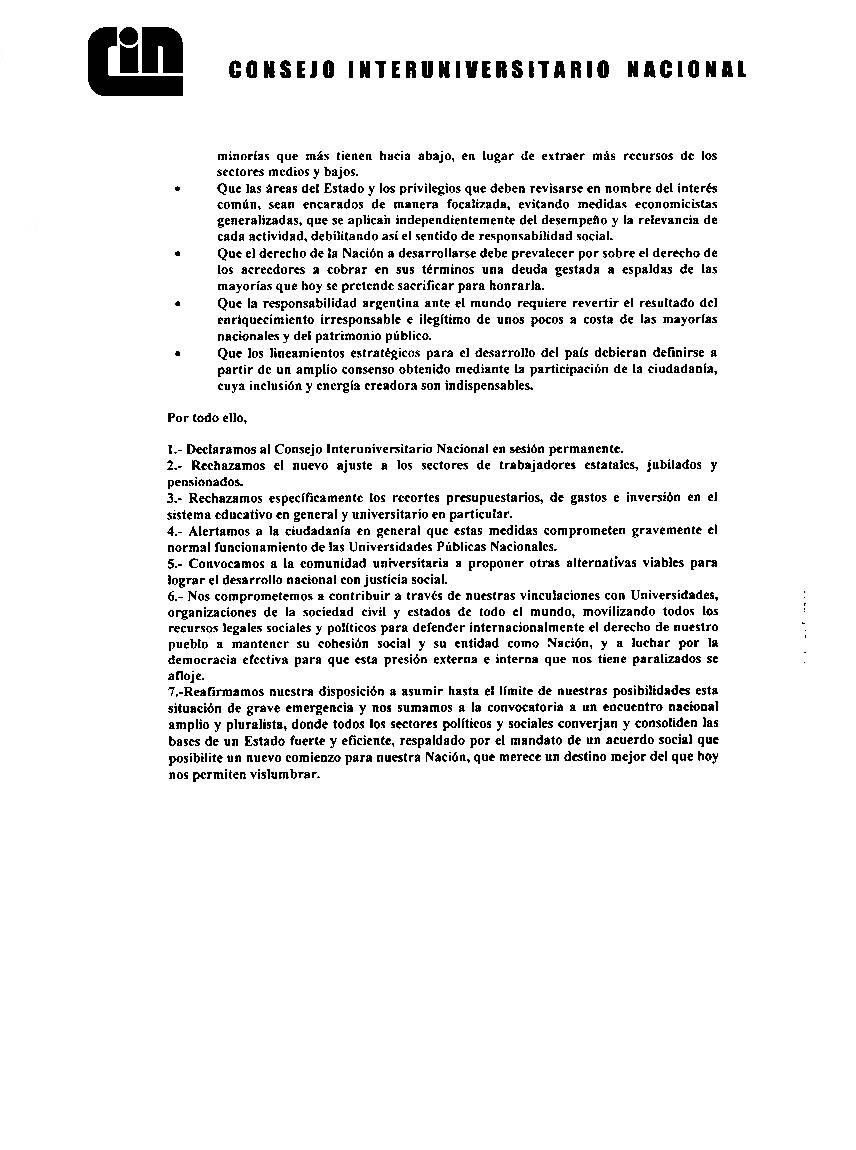 cin

CONSEJO INTERUNIVERSITARIO NACIONAL

minorías que más tienen hacia abajo, en lugar de extraer más recursos de los sectores medios y bajos.

• Que las áreas del Estado y los privilegios que deben revisarse en nombre del interés común, sean encarados de manera focalizada, evitando medidas economicistas generalizadas, que se aplican independientemente del desempeño y la relevancia de cada actividad, debilitando así el sentido de responsabilidad social.

• Que el derecho de la Nación a desarrollarse debe prevalecer por sobre el derecho de los acreedores a cobrar en sus términos una deuda gestada a espaldas de las mayorías que hoy se pretende sacrificar para honrarla.

• Que la responsabilidad argentina ante el mundo requiere revertir el resultado del enriquecimiento irresponsable e ilegítimo de unos pocos a costa de las mayorías nacionales y del patrimonio público.

• Que los lineamientos estratégicos para el desarrollo del país debieran definirse a partir de un amplio consenso obtenido mediante la participación de la ciudadanía, cuya inclusión y energía creadora son indispensables.

Por todo ello,

1.- Declaramos al Consejo Interuniversitario Nacional en sesión permanente.
2.- Rechazamos el nuevo ajuste a los sectores de trabajadores estatales, jubilados y pensionados.
3.- Rechazamos específicamente los recortes presupuestarios, de gastos e inversión en el sistema educativo en general y universitario en particular.
4.- Alertamos a la ciudadanía en general que estas medidas comprometen gravemente el normal funcionamiento de las Universidades Públicas Nacionales.
5.- Convocamos a la comunidad universitaria a proponer otras alternativas viables para lograr el desarrollo nacional con justicia social.
6.- Nos comprometemos a contribuir a través de nuestras vinculaciones con Universidades, organizaciones de la sociedad civil y estados de todo el mundo, movilizando todos los recursos legales sociales y políticos para defender internacionalmente el derecho de nuestro pueblo a mantener su cohesión social y su entidad como Nación, y a luchar por la democracia efectiva para que esta presión externa e interna que nos tiene paralizados se afloje.
7.-Reafirmamos nuestra disposición a asumir hasta el límite de nuestras posibilidades esta situación de grave emergencia y nos sumamos a la convocatoria a un encuentro nacional amplio y pluralista, donde todos los sectores políticos y sociales converjan y consoliden las bases de un Estado fuerte y eficiente, respaldado por el mandato de un acuerdo social que posibilite un nuevo comienzo para nuestra Nación, que merece un destino mejor del que hoy nos permiten vislumbrar.